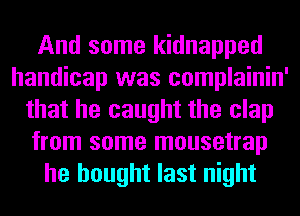 And some kidnapped handicap was complainin' that he caught the clap from some mousetrap he bought last night